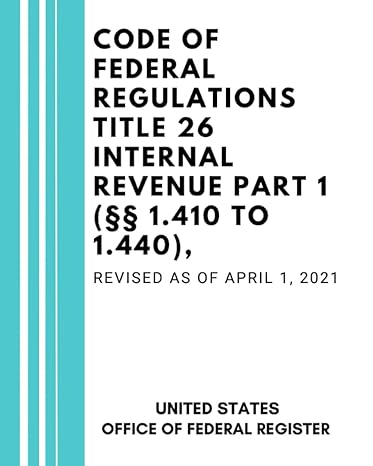 CODE OF FEDERAL REGULATIONS TITLE 26 INTERNAL REVENUE PART 1 (§§ 1.410 TO 1.440),

REVISED AS OF APRIL 1, 2021

UNITED STATES
OFFICE OF FEDERAL REGISTER